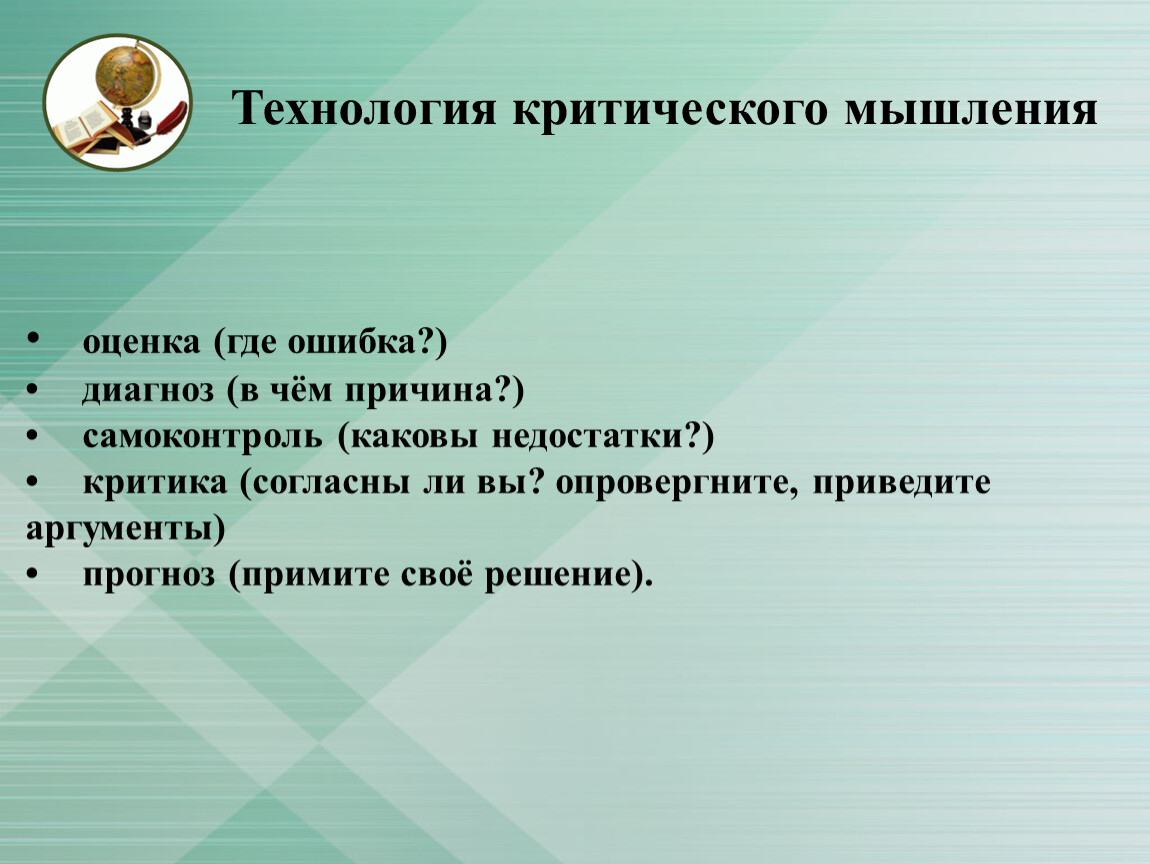 Технология критического мышления

• оценка (где ошибка?)
• диагноз (в чём причина?)
• самоконтроль (каковы недостатки?)
• критика (согласны ли вы? опровергните, приведите аргументы)
• прогноз (примите своё решение).